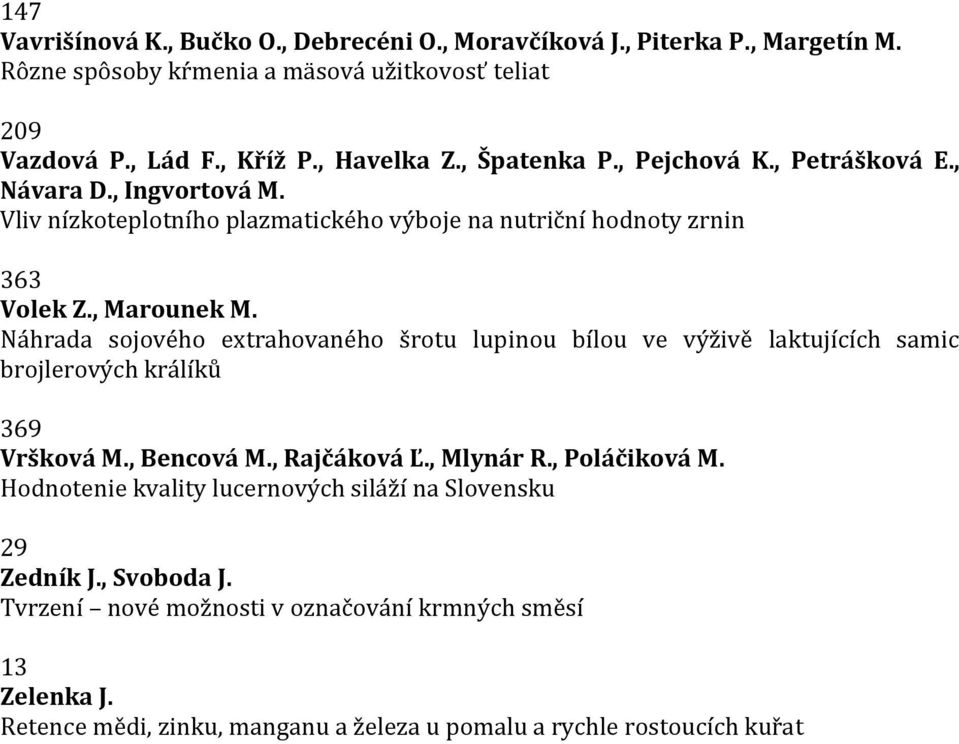 147
Vavrišínová K., Bučko O., Debrecéni O., Moravčíková J., Piterka P., Margetín M.
Rôzne spôsoby kŕmenia a mäsová užitkovosť teliat

209
Vazdová P., Lád F., Kříž P., Havelka Z., Špatenka P., Pejchová K., Petrášková E., Návara D., Ingvortová M.
Vliv nízkoteplotního plazmatického výboje na nutriční hodnoty zrnin

363
Volek Z., Marounek M.
Náhrada sojového extrahovaného šrotu lupinou bílou ve výživě laktujících samic brojlerových králíků

369
Vršková M., Bencová M., Rajčáková Ľ., Mlynár R., Poláčiková M.
Hodnotenie kvality lucernových siláží na Slovensku

29
Zedník J., Svoboda J.
Tvrzení – nové možnosti v označování krmných směsí

13
Zelenka J.
Retence mědi, zinku, manganu a železa u pomalu a rychle rostoucích kuřat